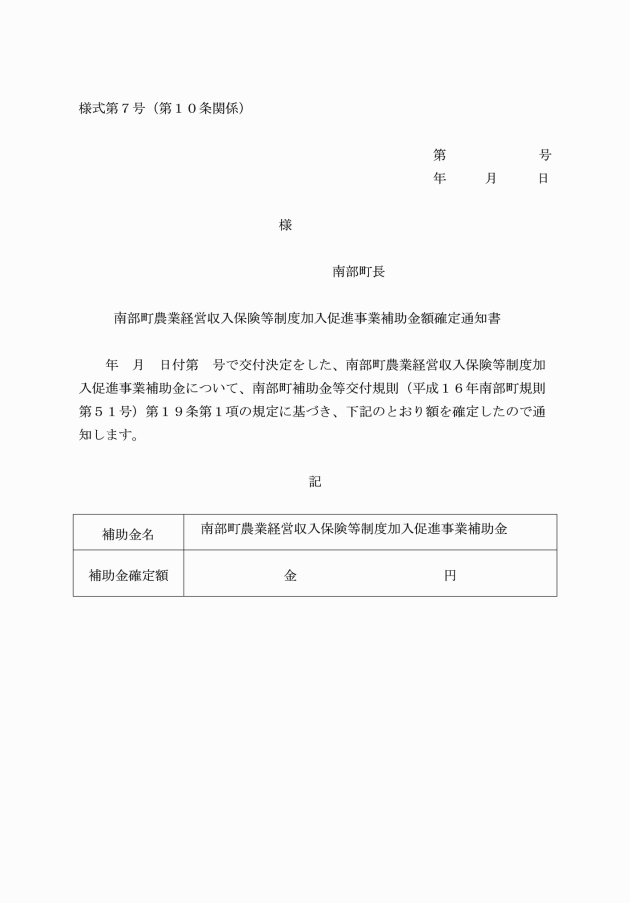 様式第７号（第１０条関係）

第　　　　号
年　　月　　日

様

南部町長

南部町農業経営収入保険等制度加入促進事業補助金額確定通知書

年　月　日付第　号で交付決定をした、南部町農業経営収入保険等制度加入促進事業補助金について、南部町補助金等交付規則（平成１６年南部町規則第５１号）第１９条第１項の規定に基づき、下記のとおり額を確定したので通知します。

記

| 補助金名 | 南部町農業経営収入保険等制度加入促進事業補助金 |
|---|---|
| 補助金確定額 | 金　　　　　　円 |